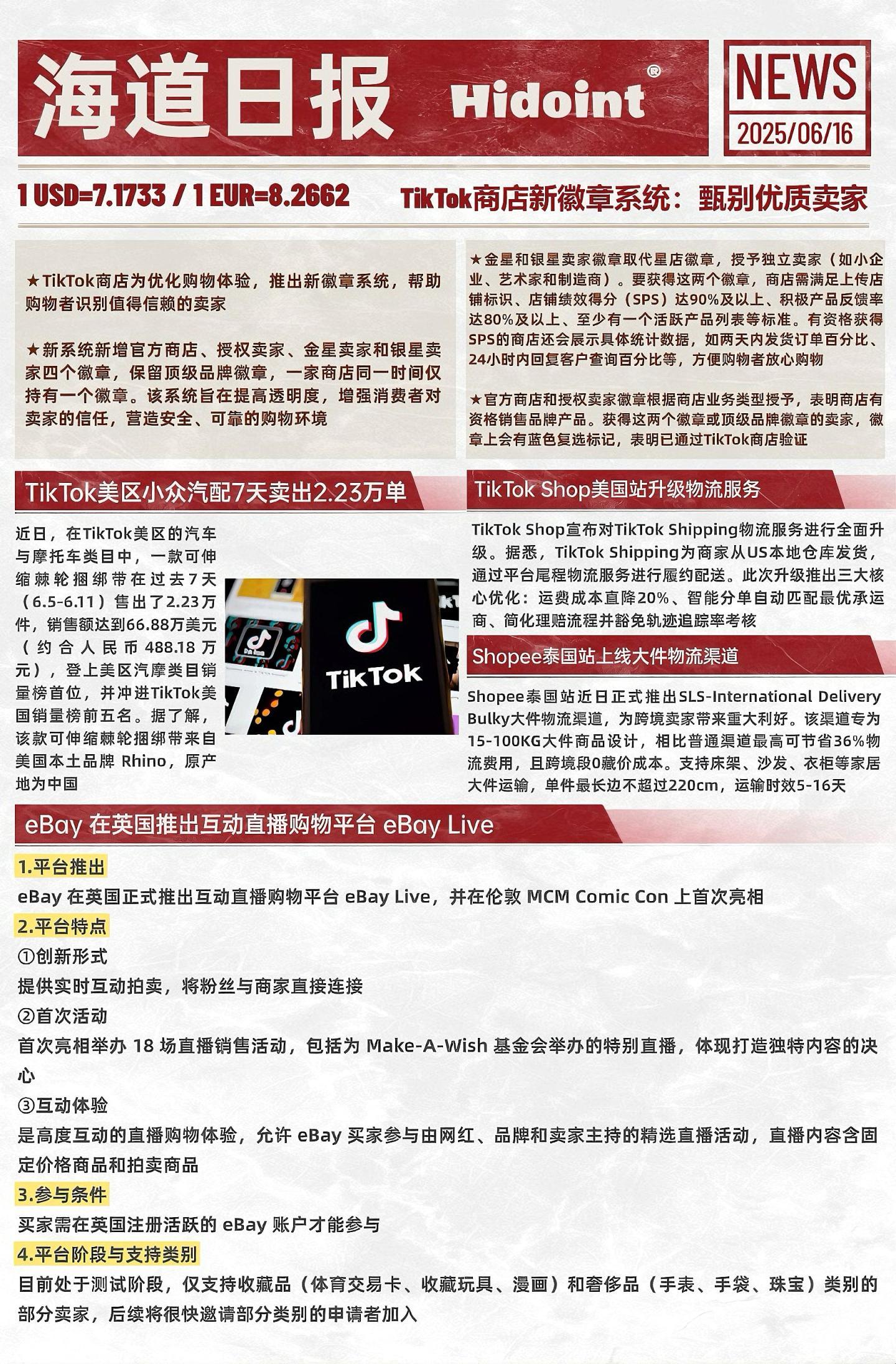 海道日报 Hidoint®

NEWS
2025/06/16

1 USD=7.1733 / 1 EUR=8.2662

TikTok商店新徽章系统：甄别优质卖家

★TikTok商店为优化购物体验，推出新徽章系统，帮助购物者识别值得信赖的卖家

★新系统新增官方商店、授权卖家、金星卖家和银星卖家四个徽章，保留顶级品牌徽章，一家商店同一时间仅持有一个徽章。该系统旨在提高透明度，增强消费者对卖家的信任，营造安全、可靠的购物环境

★金星和银星卖家徽章取代星店徽章，授予独立卖家（如小企业、艺术家和制造商）。要获得这两个徽章，商店需满足上传店铺标识、店铺绩效得分（SPS）达90%及以上、积极产品反馈率达80%及以上、至少有一个活跃产品列表等标准。有资格获得SPS的商店还会展示具体统计数据，如两天内发货订单百分比、24小时内回复客户查询百分比等，方便购物者放心购物

★官方商店和授权卖家徽章根据商店业务类型授予，表明商店有资格销售品牌产品。获得这两个徽章或顶级品牌徽章的卖家，徽章上会有蓝色复选标记，表明已通过TikTok商店验证

TikTok美区小众汽配7天卖出2.23万单

近日，在TikTok美区的汽车与摩托车类目中，一款可伸缩棘轮捆绑带在过去7天（6.5-6.11）售出了2.23万件，销售额达到66.88万美元（约合人民币488.18万元），登上美区汽摩类目销量榜首位，并冲进TikTok美国销量榜前五名。据了解，该款可伸缩棘轮捆绑带来自美国本土品牌 Rhino，原产地为中国

TikTok

TikTok Shop美国站升级物流服务

TikTok Shop宣布对TikTok Shipping物流服务进行全面升级。据悉，TikTok Shipping为商家从US本地仓库发货，通过平台尾程物流服务进行履约配送。此次升级推出三大核心优化：运费成本直降20%、智能分单自动匹配最优承运商、简化理赔流程并豁免轨迹追踪率考核

Shopee泰国站上线大件物流渠道

Shopee泰国站近日正式推出SLS-International Delivery Bulky大件物流渠道，为跨境卖家带来重大利好。该渠道专为15-100KG大件商品设计，相比普通渠道最高可节省36%物流费用，且跨境段0藏价成本。支持床架、沙发、衣柜等家居大件运输，单件最长边不超过220cm，运输时效5-16天

eBay 在英国推出互动直播购物平台 eBay Live

1.平台推出
eBay 在英国正式推出互动直播购物平台 eBay Live，并在伦敦 MCM Comic Con 上首次亮相

2.平台特点
①创新形式
提供实时互动拍卖，将粉丝与商家直接连接
②首次活动
首次亮相举办 18 场直播销售活动，包括为 Make-A-Wish 基金会举办的特别直播，体现打造独特内容的决心
③互动体验
是高度互动的直播购物体验，允许 eBay 买家参与由网红、品牌和卖家主持的精选直播活动，直播内容含固定价格商品和拍卖商品

3.参与条件
买家需在英国注册活跃的 eBay 账户才能参与

4.平台阶段与支持类别
目前处于测试阶段，仅支持收藏品（体育交易卡、收藏玩具、漫画）和奢侈品（手表、手袋、珠宝）类别的部分卖家，后续将很快邀请部分类别的申请者加入